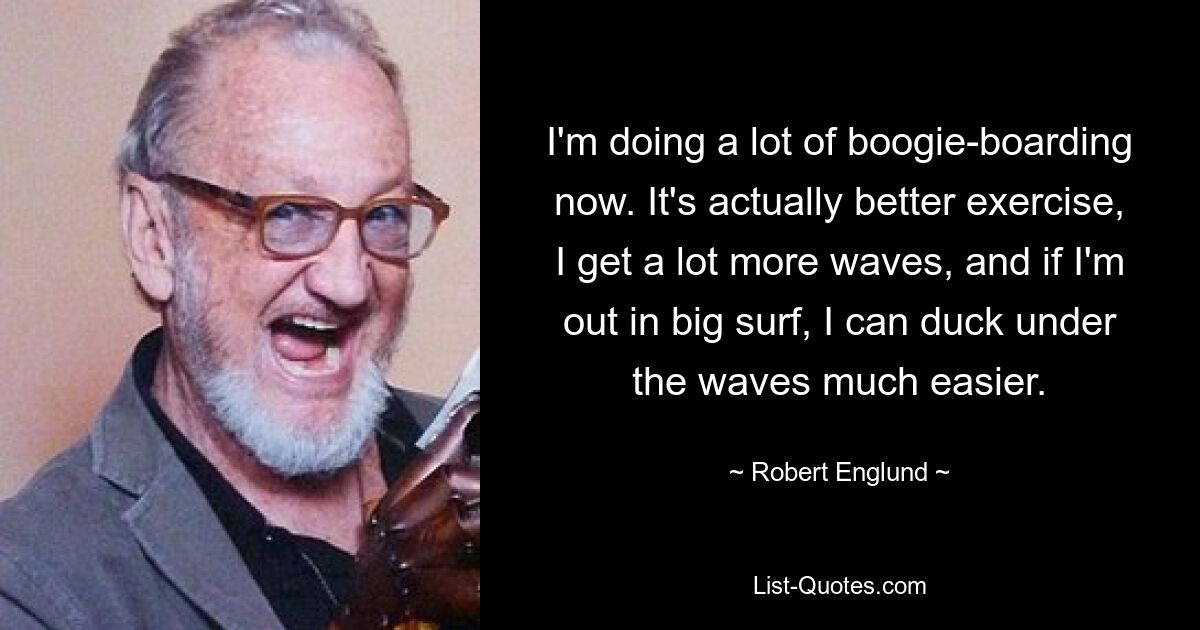 I'm doing a lot of boogie-boarding now. It's actually better exercise, I get a lot more waves, and if I'm out in big surf, I can duck under the waves much easier.

~ Robert Englund ~

List-Quotes.com